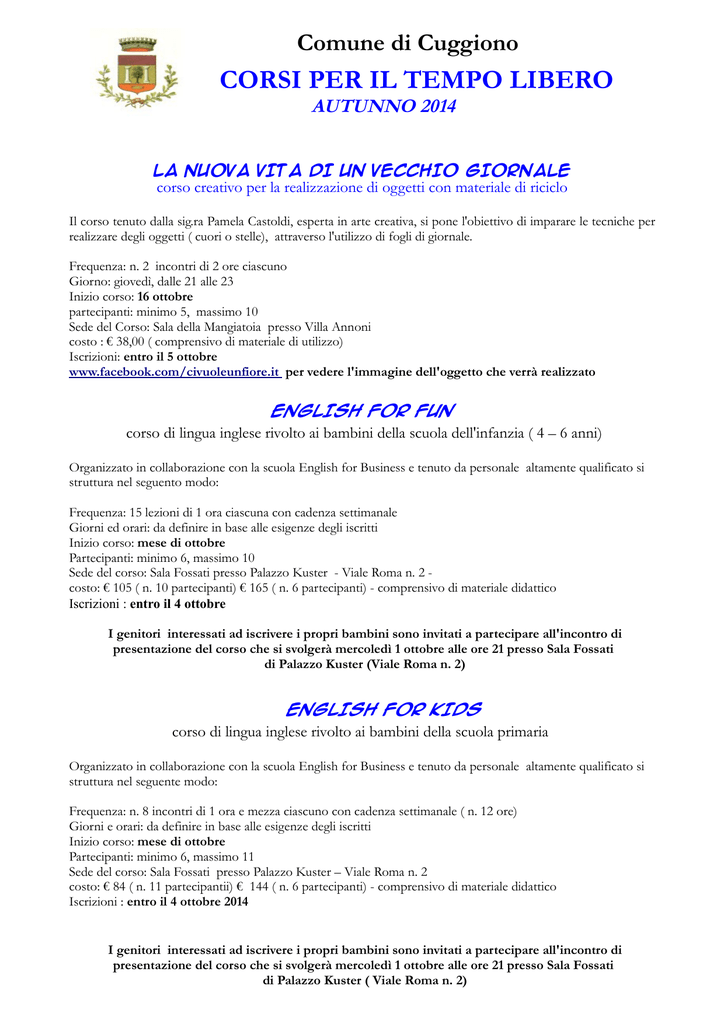 Comune di Cuggiono

CORSI PER IL TEMPO LIBERO
AUTUNNO 2014

LA NUOVA VITA DI UN VECCHIO GIORNALE
corso creativo per la realizzazione di oggetti con materiale di riciclo

Il corso tenuto dalla sig.ra Pamela Castoldi, esperta in arte creativa, si pone l'obiettivo di imparare le tecniche per realizzare degli oggetti ( cuori o stelle), attraverso l'utilizzo di fogli di giornale.

Frequenza: n. 2 incontri di 2 ore ciascuno
Giorno: giovedì, dalle 21 alle 23
Inizio corso: 16 ottobre
partecipanti: minimo 5, massimo 10
Sede del Corso: Sala della Mangiatoia presso Villa Annoni
costo : € 38,00 ( comprensivo di materiale di utilizzo)
Iscrizioni: entro il 5 ottobre
www.facebook.com/civuoleunfiore.it per vedere l'immagine dell'oggetto che verrà realizzato

ENGLISH FOR FUN
corso di lingua inglese rivolto ai bambini della scuola dell'infanzia ( 4 – 6 anni)

Organizzato in collaborazione con la scuola English for Business e tenuto da personale altamente qualificato si struttura nel seguento modo:

Frequenza: 15 lezioni di 1 ora ciascuna con cadenza settimanale
Giorni ed orari: da definire in base alle esigenze degli iscritti
Inizio corso: mese di ottobre
Partecipanti: minimo 6, massimo 10
Sede del corso: Sala Fossati presso Palazzo Kuster - Viale Roma n. 2 -
costo: € 105 ( n. 10 partecipanti) € 165 ( n. 6 partecipanti) - comprensivo di materiale didattico
Iscrizioni : entro il 4 ottobre

I genitori interessati ad iscrivere i propri bambini sono invitati a partecipare all'incontro di presentazione del corso che si svolgerà mercoledì 1 ottobre alle ore 21 presso Sala Fossati di Palazzo Kuster (Viale Roma n. 2)

ENGLISH FOR KIDS
corso di lingua inglese rivolto ai bambini della scuola primaria

Organizzato in collaborazione con la scuola English for Business e tenuto da personale altamente qualificato si struttura nel seguente modo:

Frequenza: n. 8 incontri di 1 ora e mezza ciascuno con cadenza settimanale ( n. 12 ore)
Giorni e orari: da definire in base alle esigenze degli iscritti
Inizio corso: mese di ottobre
Partecipanti: minimo 6, massimo 11
Sede del corso: Sala Fossati presso Palazzo Kuster – Viale Roma n. 2
costo: € 84 ( n. 11 partecipantii) € 144 ( n. 6 partecipanti) - comprensivo di materiale didattico
Iscrizioni : entro il 4 ottobre 2014

I genitori interessati ad iscrivere i propri bambini sono invitati a partecipare all'incontro di presentazione del corso che si svolgerà mercoledì 1 ottobre alle ore 21 presso Sala Fossati di Palazzo Kuster ( Viale Roma n. 2)